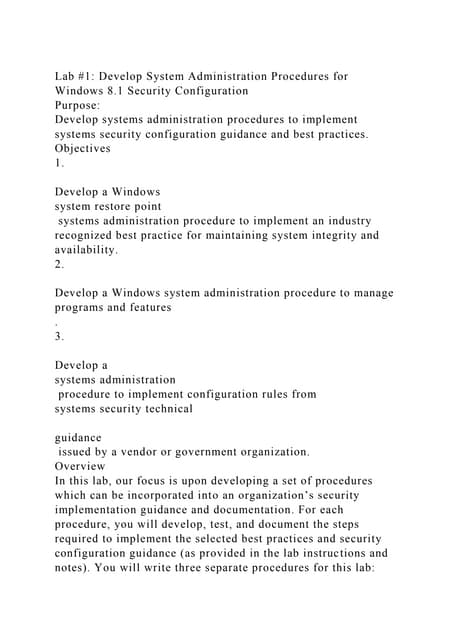 Lab #1: Develop System Administration Procedures for Windows 8.1 Security Configuration
Purpose:
Develop systems administration procedures to implement systems security configuration guidance and best practices.
Objectives
1.

Develop a Windows
system restore point
systems administration procedure to implement an industry recognized best practice for maintaining system integrity and availability.
2.

Develop a Windows system administration procedure to manage programs and features
.
3.

Develop a
systems administration
procedure to implement configuration rules from
systems security technical

guidance
issued by a vendor or government organization.
Overview
In this lab, our focus is upon developing a set of procedures which can be incorporated into an organization's security implementation guidance and documentation. For each procedure, you will develop, test, and document the steps required to implement the selected best practices and security configuration guidance (as provided in the lab instructions and notes). You will write three separate procedures for this lab: